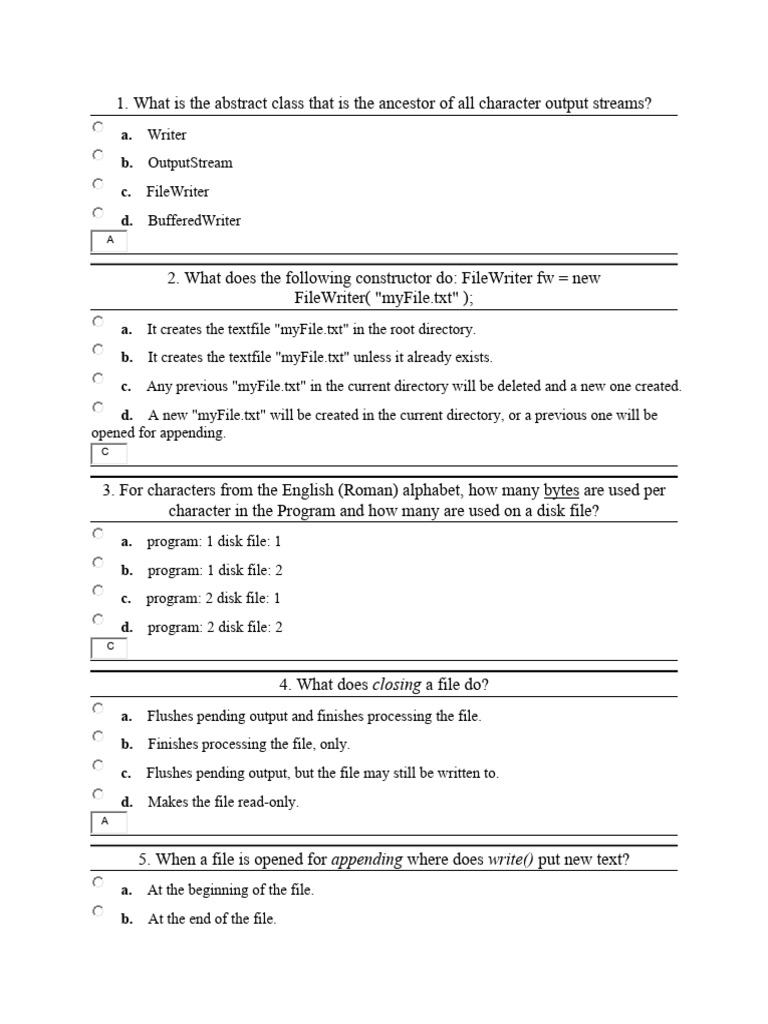 1. What is the abstract class that is the ancestor of all character output streams?

a. Writer

b. OutputStream

c. FileWriter

d. BufferedWriter

A

2. What does the following constructor do: FileWriter fw = new FileWriter( "myFile.txt" );

a. It creates the textfile "myFile.txt" in the root directory.

b. It creates the textfile "myFile.txt" unless it already exists.

c. Any previous "myFile.txt" in the current directory will be deleted and a new one created.

d. A new "myFile.txt" will be created in the current directory, or a previous one will be opened for appending.

C

3. For characters from the English (Roman) alphabet, how many bytes are used per character in the Program and how many are used on a disk file?

a. program: 1 disk file: 1

b. program: 1 disk file: 2

c. program: 2 disk file: 1

d. program: 2 disk file: 2

C

4. What does closing a file do?

a. Flushes pending output and finishes processing the file.

b. Finishes processing the file, only.

c. Flushes pending output, but the file may still be written to.

d. Makes the file read-only.

A

5. When a file is opened for appending where does write() put new text?

a. At the beginning of the file.

b. At the end of the file.